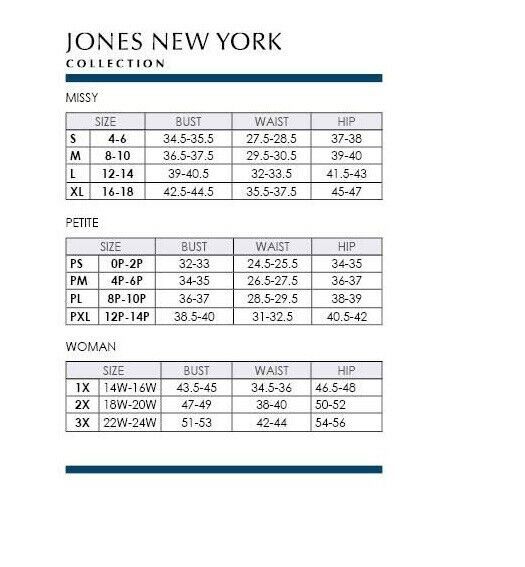 JONES NEW YORK
COLLECTION

MISSY

| SIZE | | BUST | WAIST | HIP |
|---|---|---|---|---|
| S | 4-6 | 34.5-35.5 | 27.5-28.5 | 37-38 |
| M | 8-10 | 36.5-37.5 | 29.5-30.5 | 39-40 |
| L | 12-14 | 39-40.5 | 32-33.5 | 41.5-43 |
| XL | 16-18 | 42.5-44.5 | 35.5-37.5 | 45-47 |

PETITE

| SIZE | | BUST | WAIST | HIP |
|---|---|---|---|---|
| PS | 0P-2P | 32-33 | 24.5-25.5 | 34-35 |
| PM | 4P-6P | 34-35 | 26.5-27.5 | 36-37 |
| PL | 8P-10P | 36-37 | 28.5-29.5 | 38-39 |
| PXL | 12P-14P | 38.5-40 | 31-32.5 | 40.5-42 |

WOMAN

| SIZE | | BUST | WAIST | HIP |
|---|---|---|---|---|
| 1X | 14W-16W | 43.5-45 | 34.5-36 | 46.5-48 |
| 2X | 18W-20W | 47-49 | 38-40 | 50-52 |
| 3X | 22W-24W | 51-53 | 42-44 | 54-56 |